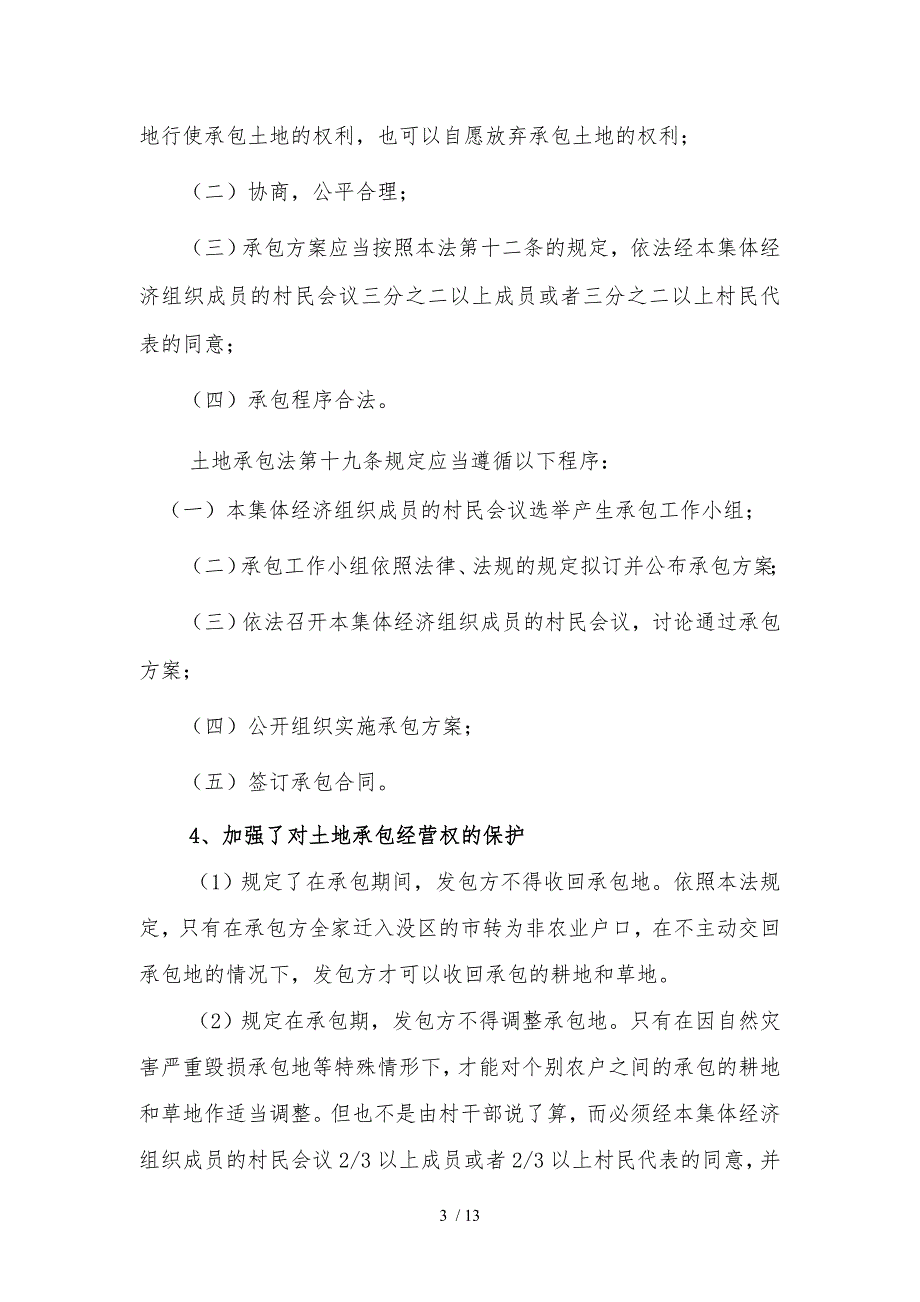 地行使承包土地的权利，也可以自愿放弃承包土地的权利；

（二）协商，公平合理；

（三）承包方案应当按照本法第十二条的规定，依法经本集体经济组织成员的村民会议三分之二以上成员或者三分之二以上村民代表的同意；

（四）承包程序合法。

土地承包法第十九条规定应当遵循以下程序：

（一）本集体经济组织成员的村民会议选举产生承包工作小组；

（二）承包工作小组依照法律、法规的规定拟订并公布承包方案；

（三）依法召开本集体经济组织成员的村民会议，讨论通过承包方案；

（四）公开组织实施承包方案；

（五）签订承包合同。

4、加强了对土地承包经营权的保护

（1）规定了在承包期间，发包方不得收回承包地。依照本法规定，只有在承包方全家迁入没区的市转为非农业户口，在不主动交回承包地的情况下，发包方才可以收回承包的耕地和草地。

（2）规定在承包期，发包方不得调整承包地。只有在因自然灾害严重毁损承包地等特殊情形下，才能对个别农户之间的承包的耕地和草地作适当调整。但也不是由村干部说了算，而必须经本集体经济组织成员的村民会议 2/3 以上成员或者 2/3 以上村民代表的同意，并

3 / 13